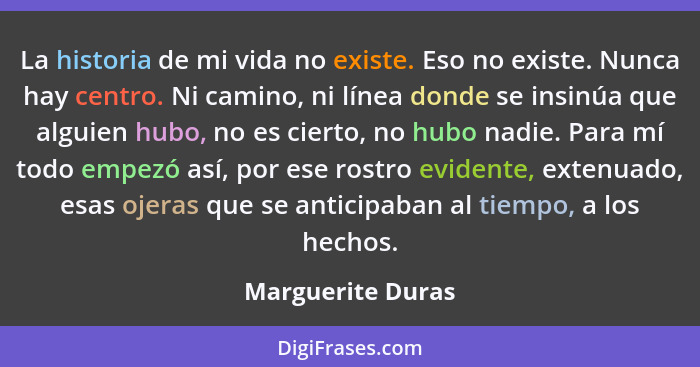 La historia de mi vida no existe. Eso no existe. Nunca hay centro. Ni camino, ni línea donde se insinúa que alguien hubo, no es cierto, no hubo nadie. Para mí todo empezó así, por ese rostro evidente, extenuado, esas ojeras que se anticipaban al tiempo, a los hechos.

Marguerite Duras

DigiFrases.com